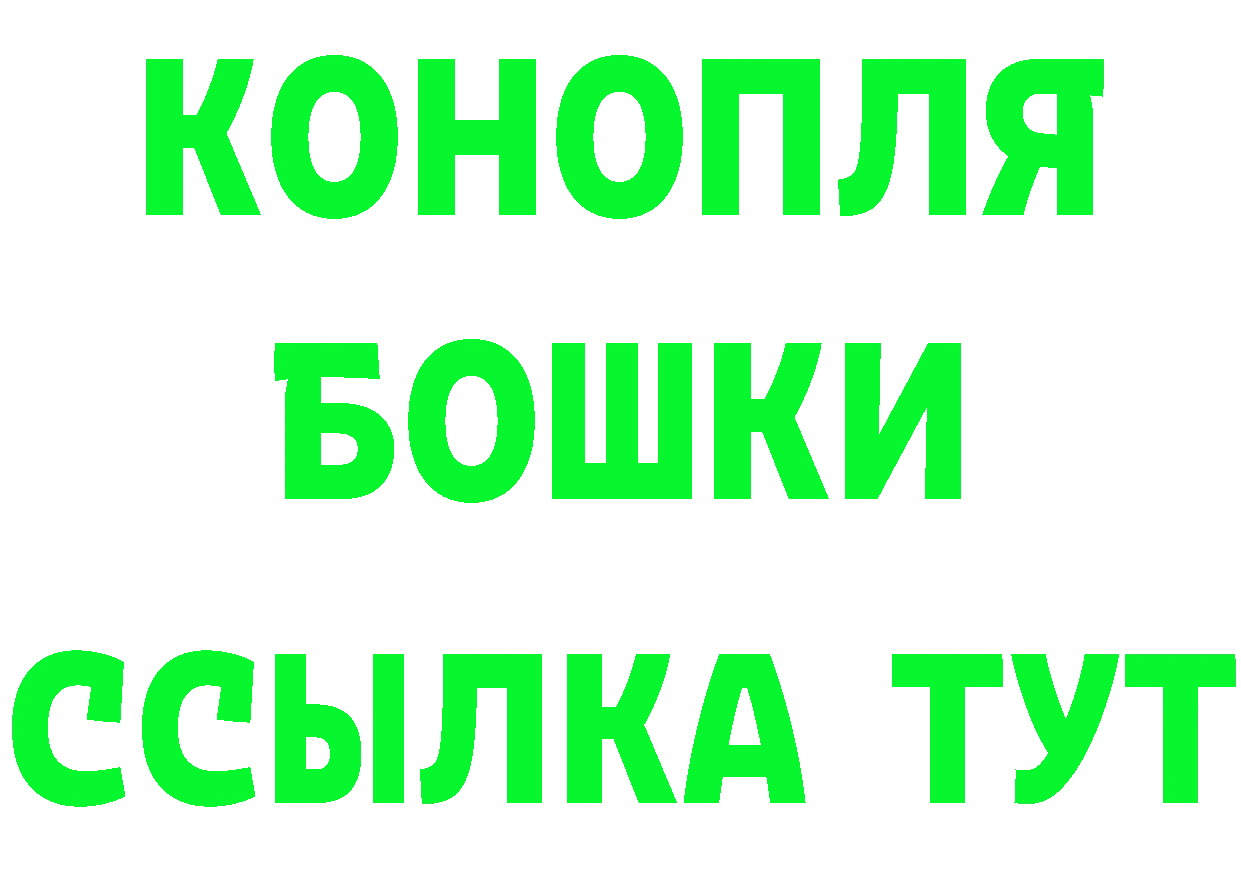 КОНОПЛЯ
БОШКИ
ССЫЛКА ТУТ